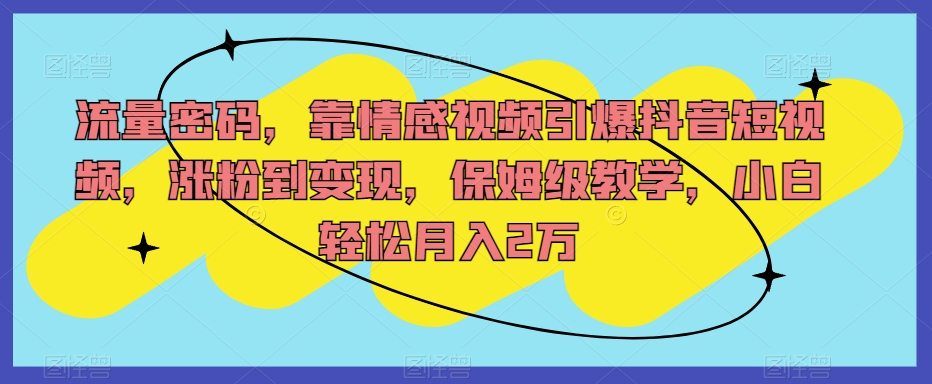 流量密码，靠情感视频引爆抖音短视频，涨粉到变现，保姆级教学，小白轻松月入2万